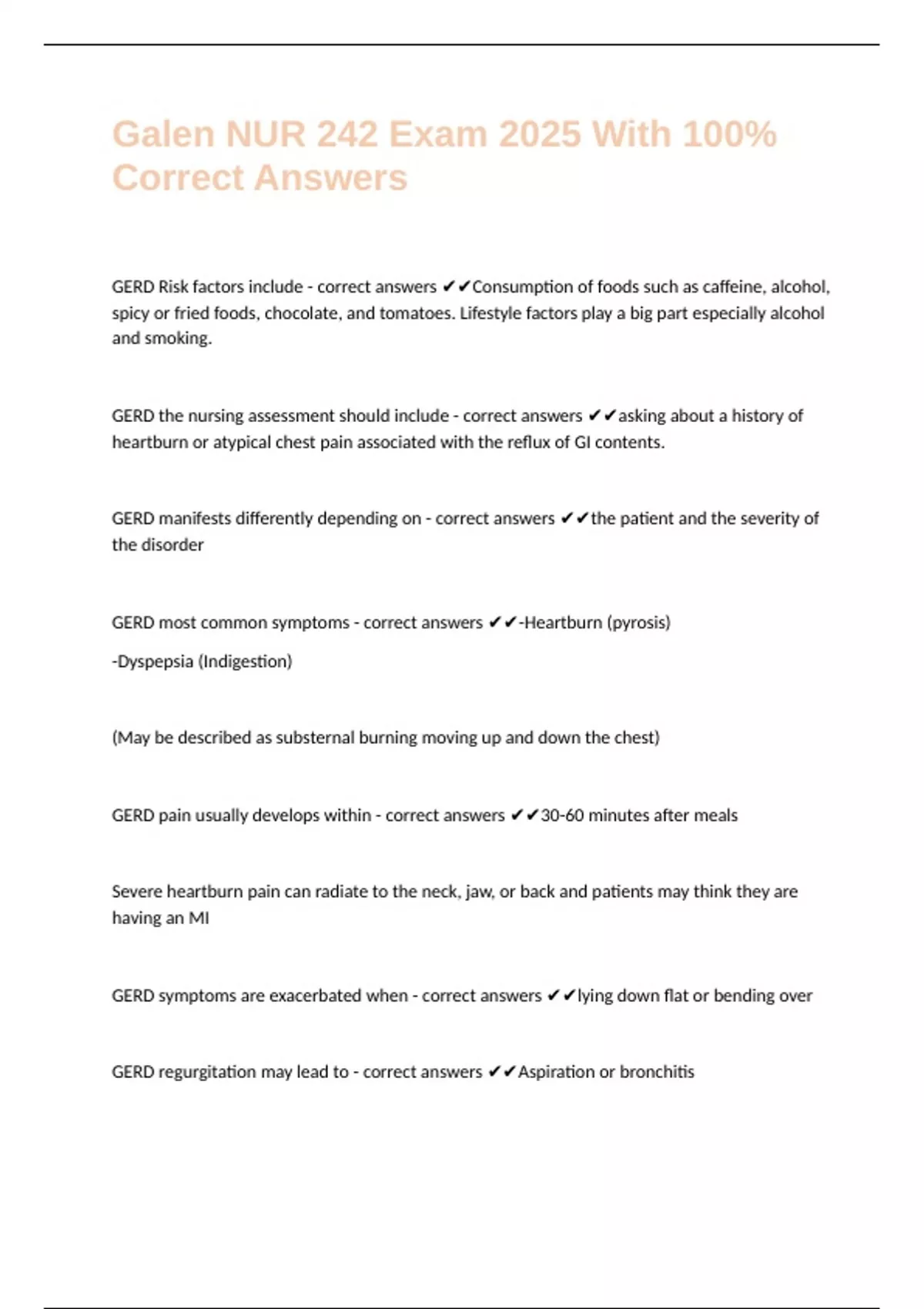 Galen NUR 242 Exam 2025 With 100% Correct Answers

GERD Risk factors include - correct answers ✔✔Consumption of foods such as caffeine, alcohol, spicy or fried foods, chocolate, and tomatoes. Lifestyle factors play a big part especially alcohol and smoking.

GERD the nursing assessment should include - correct answers ✔✔asking about a history of heartburn or atypical chest pain associated with the reflux of GI contents.

GERD manifests differently depending on - correct answers ✔✔the patient and the severity of the disorder

GERD most common symptoms - correct answers ✔✔-Heartburn (pyrosis)

-Dyspepsia (Indigestion)

(May be described as substernal burning moving up and down the chest)

GERD pain usually develops within - correct answers ✔✔30-60 minutes after meals

Severe heartburn pain can radiate to the neck, jaw, or back and patients may think they are having an MI

GERD symptoms are exacerbated when - correct answers ✔✔lying down flat or bending over

GERD regurgitation may lead to - correct answers ✔✔Aspiration or bronchitis